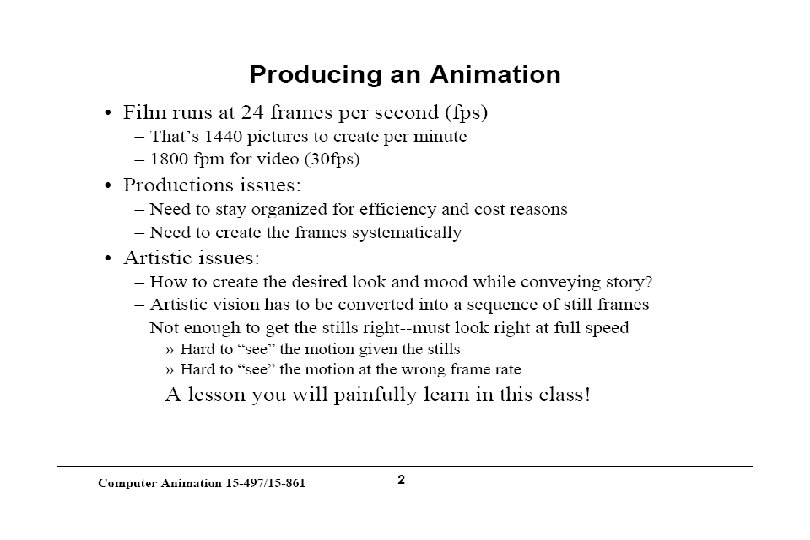 Producing an Animation

• Film runs at 24 frames per second (fps)
– That's 1440 pictures to create per minute
– 1800 fpm for video (30fps)

• Productions issues:
– Need to stay organized for efficiency and cost reasons
– Need to create the frames systematically

• Artistic issues:
– How to create the desired look and mood while conveying story?
– Artistic vision has to be converted into a sequence of still frames
Not enough to get the stills right--must look right at full speed
» Hard to "see" the motion given the stills
» Hard to "see" the motion at the wrong frame rate
A lesson you will painfully learn in this class!

Computer Animation 15-497/15-861

2